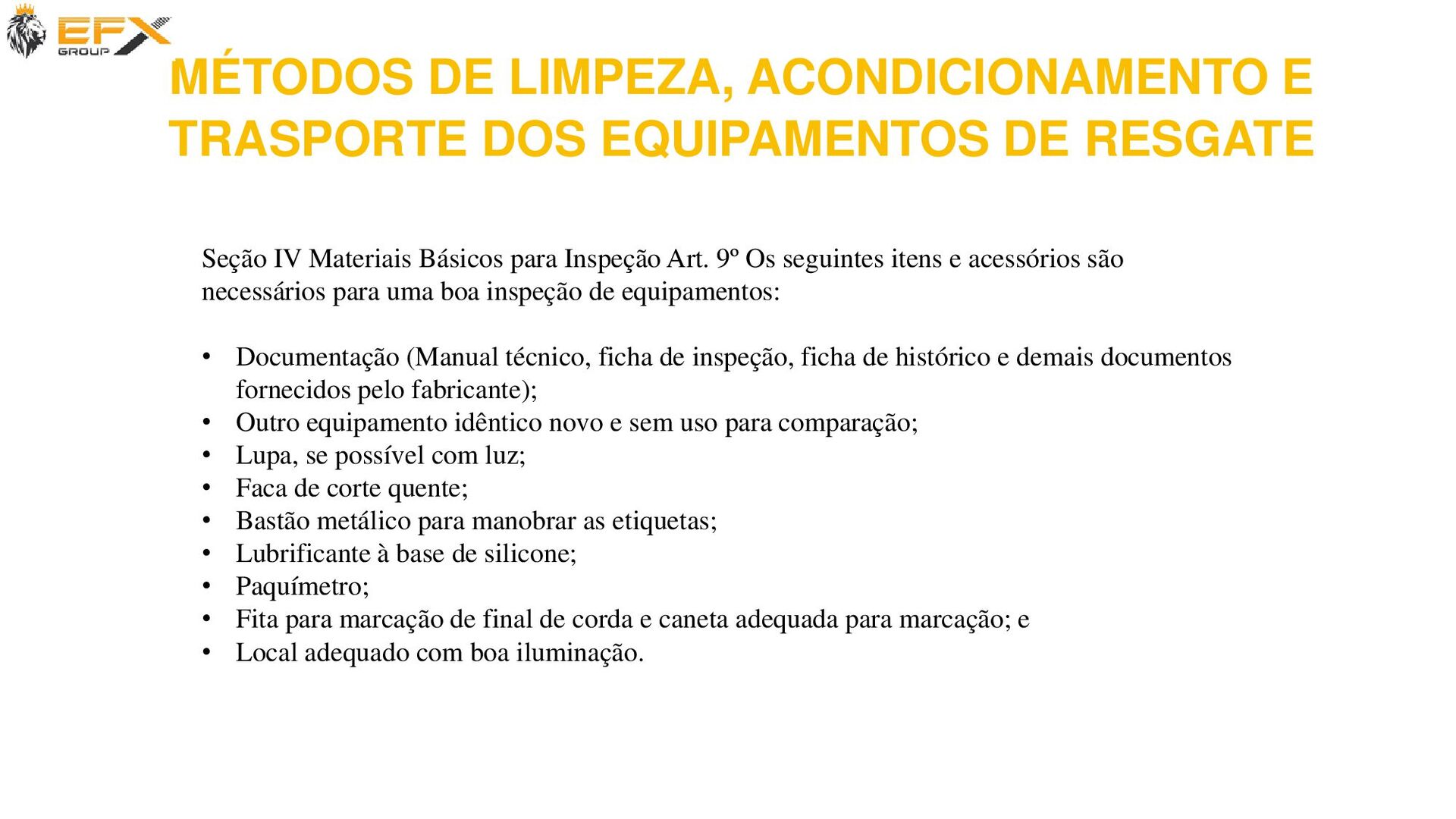 EFX
GROUP

MÉTODOS DE LIMPEZA, ACONDICIONAMENTO E TRASPORTE DOS EQUIPAMENTOS DE RESGATE

Seção IV Materiais Básicos para Inspeção Art. 9º Os seguintes itens e acessórios são necessários para uma boa inspeção de equipamentos:

• Documentação (Manual técnico, ficha de inspeção, ficha de histórico e demais documentos fornecidos pelo fabricante);
• Outro equipamento idêntico novo e sem uso para comparação;
• Lupa, se possível com luz;
• Faca de corte quente;
• Bastão metálico para manobrar as etiquetas;
• Lubrificante à base de silicone;
• Paquímetro;
• Fita para marcação de final de corda e caneta adequada para marcação; e
• Local adequado com boa iluminação.